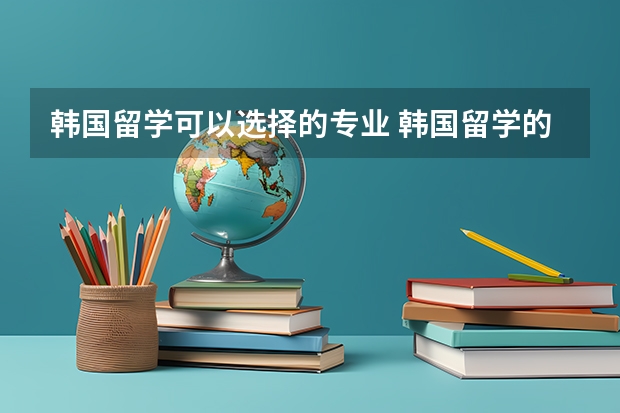 韩国留学可以选择的专业 韩国留学的